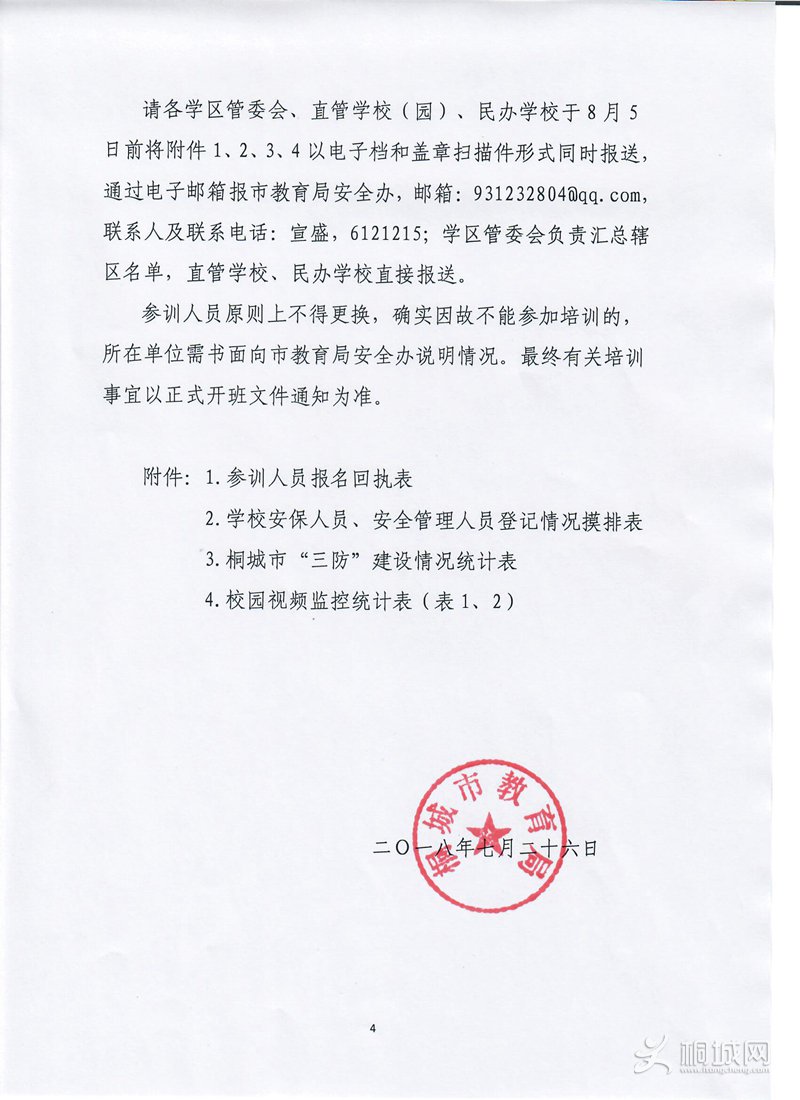 请各学区管委会、直管学校（园）、民办学校于8月5日前将附件1、2、3、4以电子档和盖章扫描件形式同时报送，通过电子邮箱报市教育局安全办，邮箱：931232804@qq.com，联系人及联系电话：宣盛，6121215；学区管委会负责汇总辖区名单，直管学校、民办学校直接报送。

参训人员原则上不得更换，确实因故不能参加培训的，所在单位需书面向市教育局安全办说明情况。最终有关培训事宜以正式开班文件通知为准。

附件：1.参训人员报名回执表
2.学校安保人员、安全管理人员登记情况摸排表
3.桐城市“三防”建设情况统计表
4.校园视频监控统计表（表1、2）

桐城市教育局

二〇一八年七月二十六日

4

桐城网